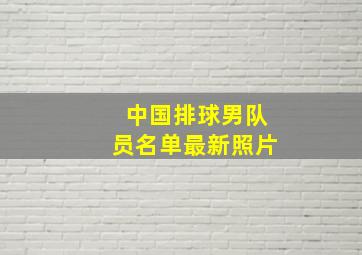 中国排球男队员名单最新照片